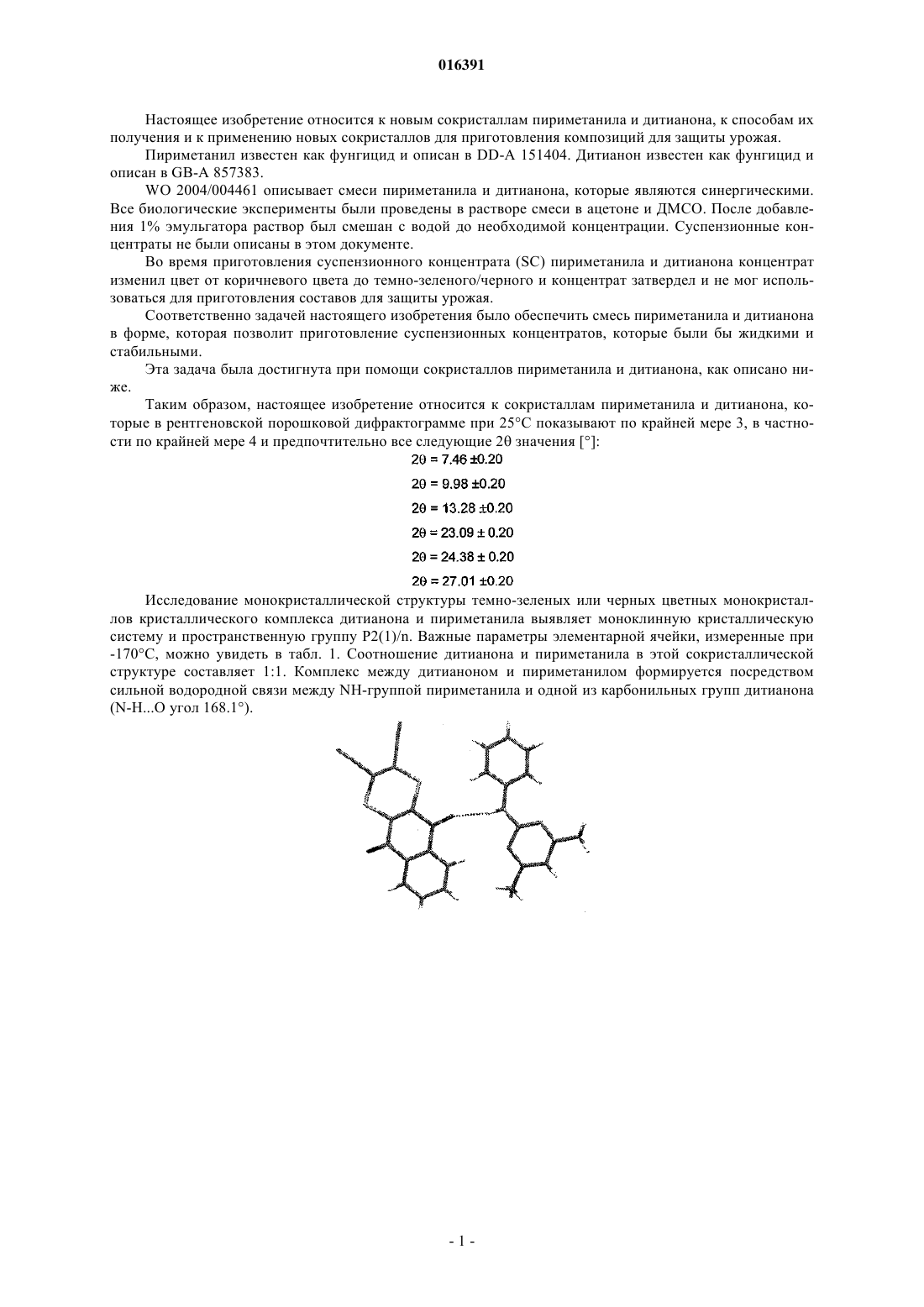 016391

Настоящее изобретение относится к новым сокристаллам пириметанила и дитианона, к способам их получения и к применению новых сокристаллов для приготовления композиций для защиты урожая.

Пириметанил известен как фунгицид и описан в DD-A 151404. Дитианон известен как фунгицид и описан в GB-A 857383.

WO 2004/004461 описывает смеси пириметанила и дитианона, которые являются синергическими. Все биологические эксперименты были проведены в растворе смеси в ацетоне и ДМСО. После добавления 1% эмульгатора раствор был смешан с водой до необходимой концентрации. Суспензионные концентраты не были описаны в этом документе.

Во время приготовления суспензионного концентрата (SC) пириметанила и дитианона концентрат изменил цвет от коричневого цвета до темно-зеленого/черного и концентрат затвердел и не мог использоваться для приготовления составов для защиты урожая.

Соответственно задачей настоящего изобретения было обеспечить смесь пириметанила и дитианона в форме, которая позволит приготовление суспензионных концентратов, которые были бы жидкими и стабильными.

Эта задача была достигнута при помощи сокристаллов пириметанила и дитианона, как описано ниже.

Таким образом, настоящее изобретение относится к сокристаллам пириметанила и дитианона, которые в рентгеновской порошковой дифрактограмме при 25°C показывают по крайней мере 3, в частности по крайней мере 4 и предпочтительно все следующие 2θ значения [°]:

$2\theta = 7.46 \pm 0.20$

$2\theta = 9.98 \pm 0.20$

$2\theta = 13.28 \pm 0.20$

$2\theta = 23.09 \pm 0.20$

$2\theta = 24.38 \pm 0.20$

$2\theta = 27.01 \pm 0.20$

Исследование монокристаллической структуры темно-зеленых или черных цветных монокристаллов кристаллического комплекса дитианона и пириметанила выявляет моноклинную кристаллическую систему и пространственную группу P2(1)/n. Важные параметры элементарной ячейки, измеренные при -170°C, можно увидеть в табл. 1. Соотношение дитианона и пириметанила в этой сокристаллической структуре составляет 1:1. Комплекс между дитианоном и пириметанилом формируется посредством сильной водородной связи между NH-группой пириметанила и одной из карбонильных групп дитианона (N-H...O угол 168.1°).

- 1 -